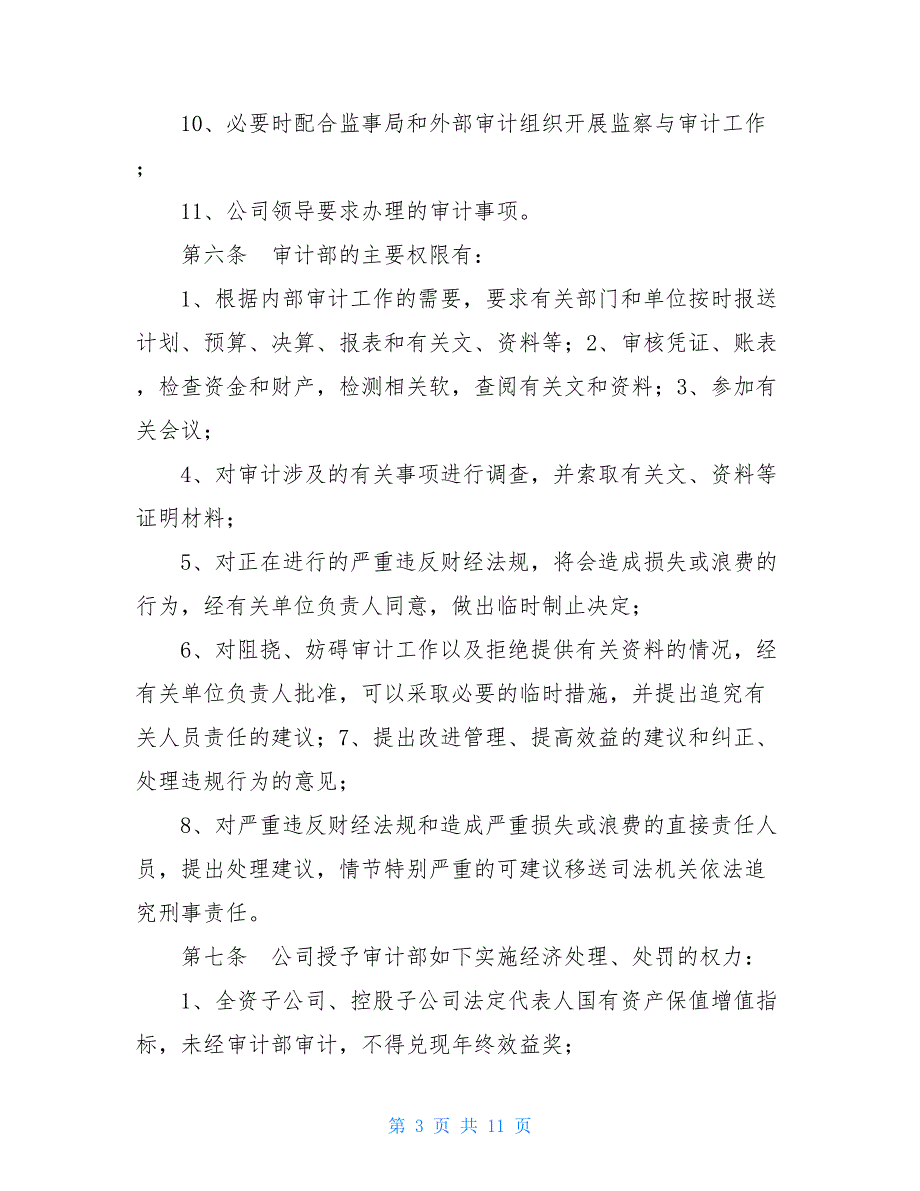 10、必要时配合监事局和外部审计组织开展监察与审计工作；

11、公司领导要求办理的审计事项。

第六条　审计部的主要权限有：

1、根据内部审计工作的需要，要求有关部门和单位按时报送计划、预算、决算、报表和有关文、资料等；2、审核凭证、账表，检查资金和财产，检测相关软，查阅有关文和资料；3、参加有关会议；

4、对审计涉及的有关事项进行调查，并索取有关文、资料等证明材料；

5、对正在进行的严重违反财经法规，将会造成损失或浪费的行为，经有关单位负责人同意，做出临时制止决定；

6、对阻挠、妨碍审计工作以及拒绝提供有关资料的情况，经有关单位负责人批准，可以采取必要的临时措施，并提出追究有关人员责任的建议；7、提出改进管理、提高效益的建议和纠正、处理违规行为的意见；

8、对严重违反财经法规和造成严重损失或浪费的直接责任人员，提出处理建议，情节特别严重的可建议移送司法机关依法追究刑事责任。

第七条　公司授予审计部如下实施经济处理、处罚的权力：

1、全资子公司、控股子公司法定代表人国有资产保值增值指标，未经审计部审计，不得兑现年终效益奖；

第 3 页 共 11 页